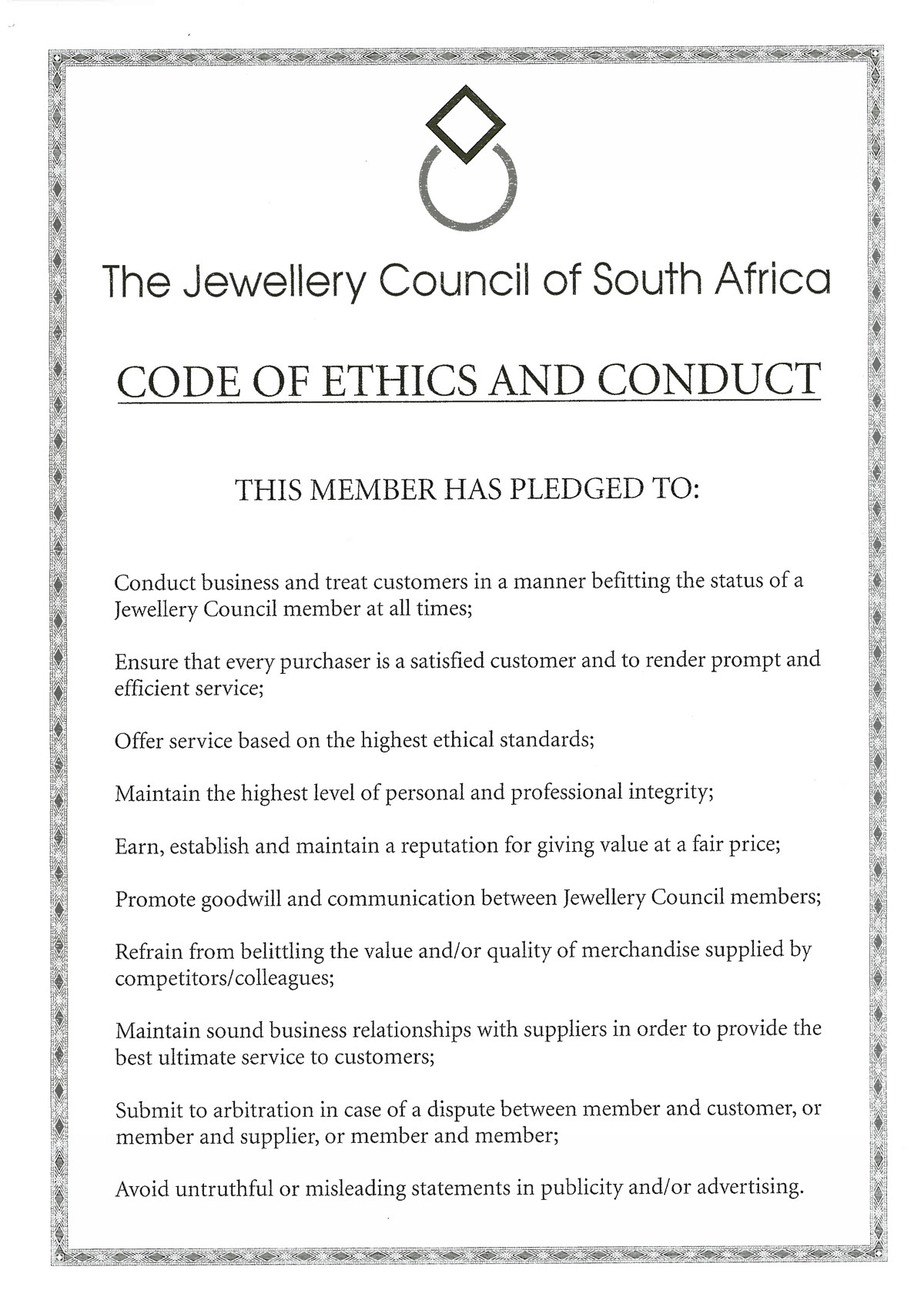 The Jewellery Council of South Africa

CODE OF ETHICS AND CONDUCT

THIS MEMBER HAS PLEDGED TO:

Conduct business and treat customers in a manner befitting the status of a Jewellery Council member at all times;

Ensure that every purchaser is a satisfied customer and to render prompt and efficient service;

Offer service based on the highest ethical standards;

Maintain the highest level of personal and professional integrity;

Earn, establish and maintain a reputation for giving value at a fair price;

Promote goodwill and communication between Jewellery Council members;

Refrain from belittling the value and/or quality of merchandise supplied by competitors/colleagues;

Maintain sound business relationships with suppliers in order to provide the best ultimate service to customers;

Submit to arbitration in case of a dispute between member and customer, or member and supplier, or member and member;

Avoid untruthful or misleading statements in publicity and/or advertising.